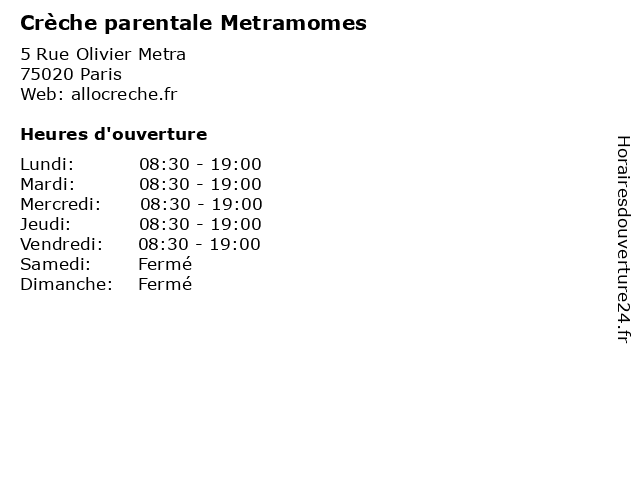 Crèche parentale Metramomes

5 Rue Olivier Metra
75020 Paris
Web: allocreche.fr

Heures d'ouverture

| Lundi: | 08:30 - 19:00 |
|---|---|
| Mardi: | 08:30 - 19:00 |
| Mercredi: | 08:30 - 19:00 |
| Jeudi: | 08:30 - 19:00 |
| Vendredi: | 08:30 - 19:00 |
| Samedi: | Fermé |
| Dimanche: | Fermé |

Horairesdouverture24.fr